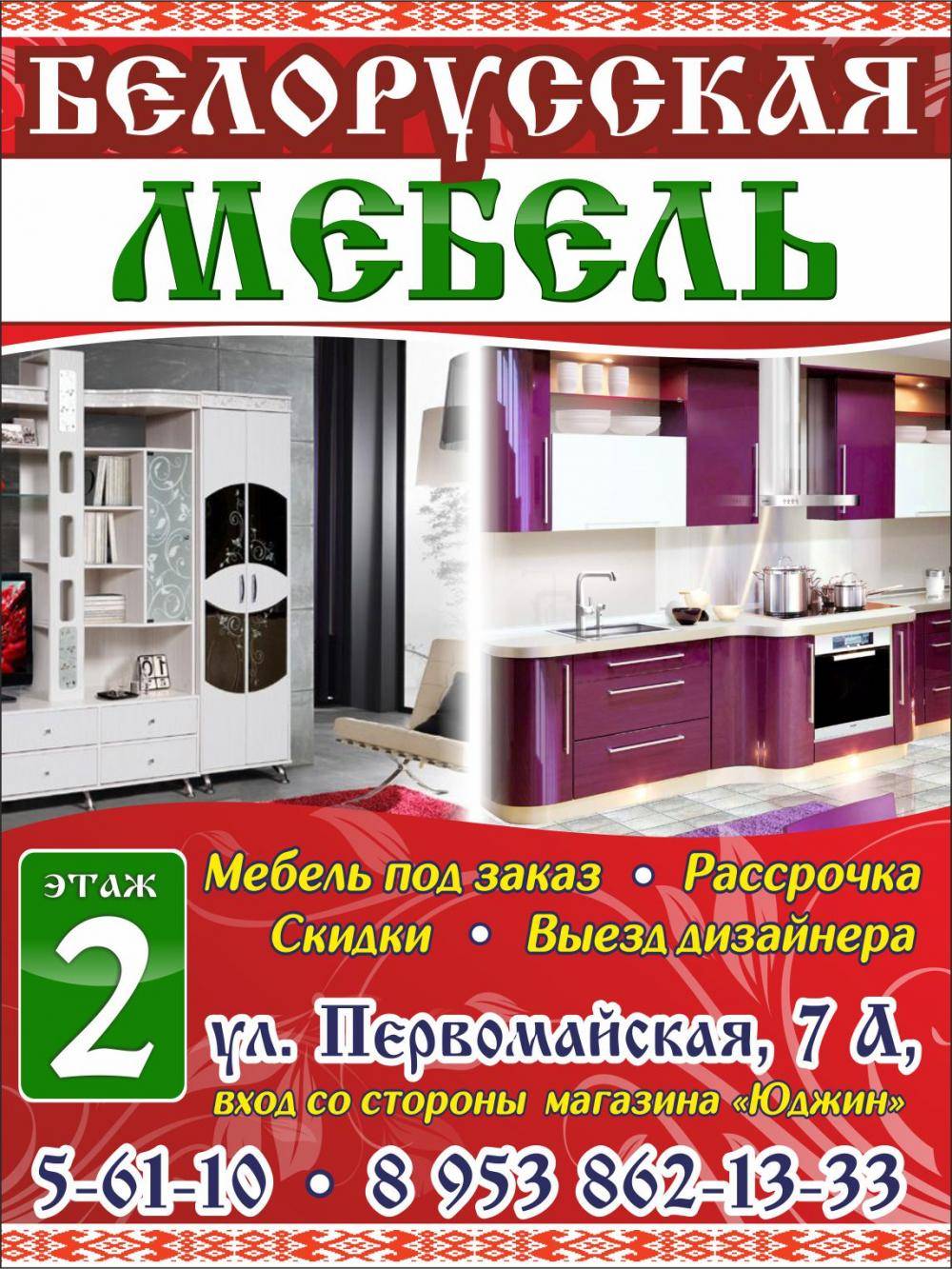 БЕЛОРУССКАЯ
МЕБЕЛЬ

ЭТАЖ
2

Мебель под заказ • Рассрочка
Скидки • Выезд дизайнера

ул. Первомайская, 7 А,
вход со стороны магазина «Юджин»

5-61-10 • 8 953 862-13-33